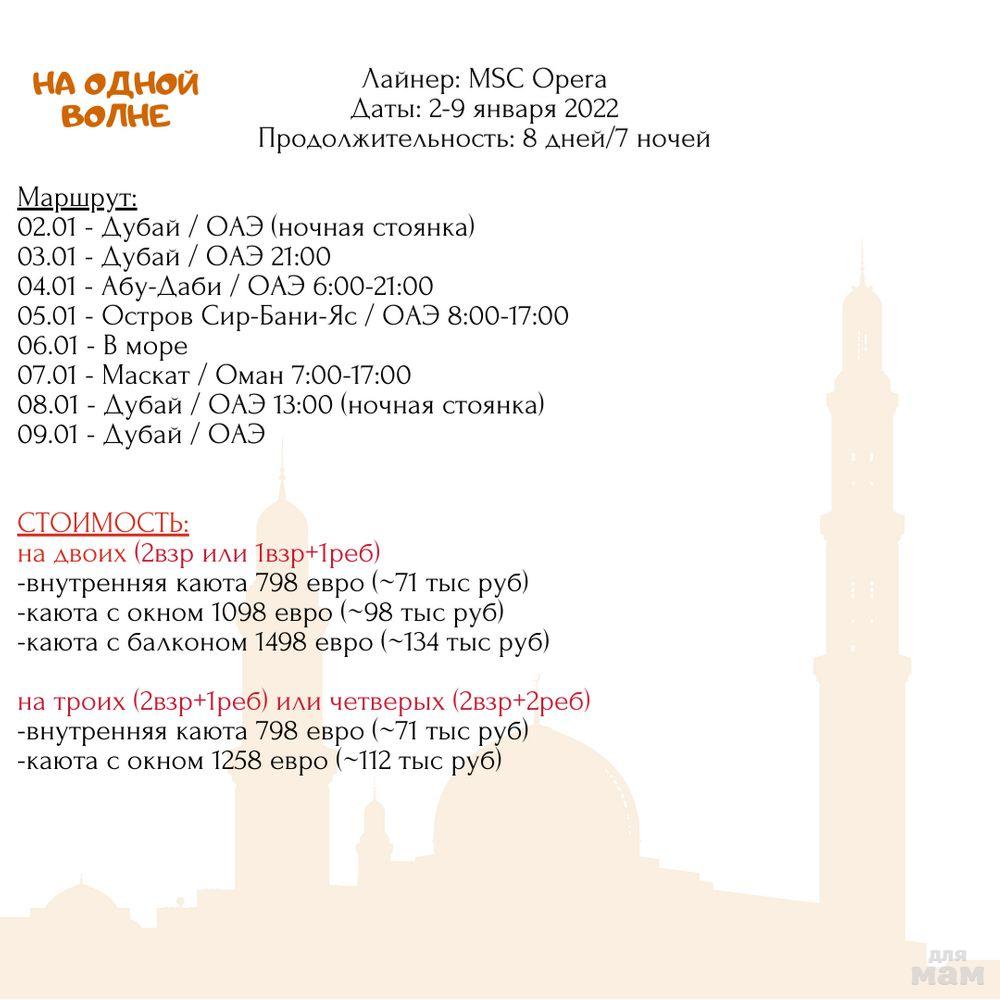 НА ОДНОЙ ВОЛНЕ

Лайнер: MSC Opera
Даты: 2-9 января 2022
Продолжительность: 8 дней/7 ночей

Маршрут:
02.01 - Дубай / ОАЭ (ночная стоянка)
03.01 - Дубай / ОАЭ 21:00
04.01 - Абу-Даби / ОАЭ 6:00-21:00
05.01 - Остров Сир-Бани-Яс / ОАЭ 8:00-17:00
06.01 - В море
07.01 - Маскат / Оман 7:00-17:00
08.01 - Дубай / ОАЭ 13:00 (ночная стоянка)
09.01 - Дубай / ОАЭ

СТОИМОСТЬ:
на двоих (2взр или 1взр+1реб)
-внутренняя каюта 798 евро (~71 тыс руб)
-каюта с окном 1098 евро (~98 тыс руб)
-каюта с балконом 1498 евро (~134 тыс руб)

на троих (2взр+1реб) или четверых (2взр+2реб)
-внутренняя каюта 798 евро (~71 тыс руб)
-каюта с окном 1258 евро (~112 тыс руб)

для мам